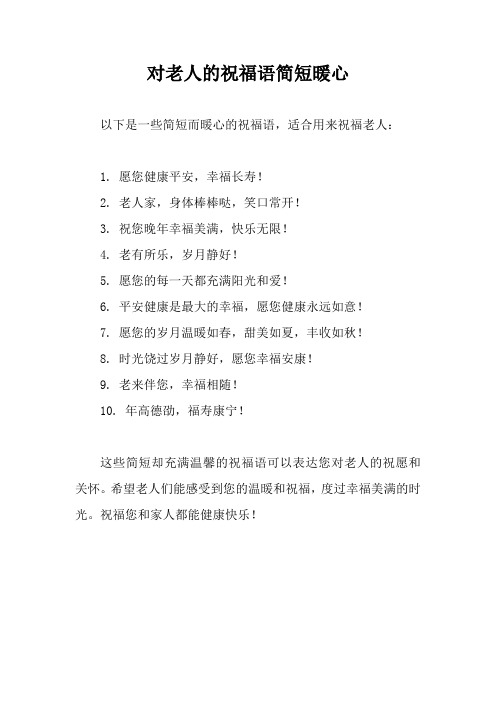 对老人的祝福语简短暖心

以下是一些简短而暖心的祝福语，适合用来祝福老人：

1. 愿您健康平安，幸福长寿！
2. 老人家，身体棒棒哒，笑口常开！
3. 祝您晚年幸福美满，快乐无限！
4. 老有所乐，岁月静好！
5. 愿您的每一天都充满阳光和爱！
6. 平安健康是最大的幸福，愿您健康永远如意！
7. 愿您的岁月温暖如春，甜美如夏，丰收如秋！
8. 时光饶过岁月静好，愿您幸福安康！
9. 老来伴您，幸福相随！
10. 年高德劭，福寿康宁！

这些简短却充满温馨的祝福语可以表达您对老人的祝愿和关怀。希望老人们能感受到您的温暖和祝福，度过幸福美满的时光。祝福您和家人都能健康快乐！